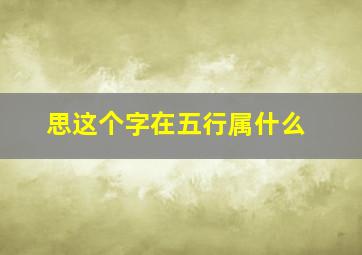 思这个字在五行属什么